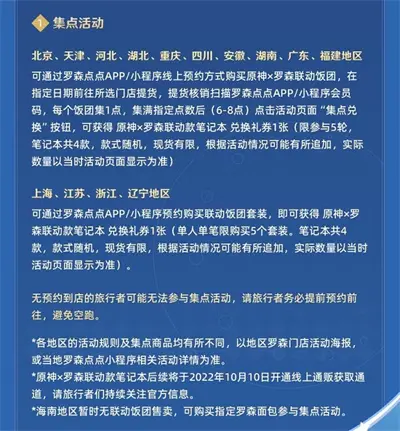 1 集点活动

北京、天津、河北、湖北、重庆、四川、安徽、湖南、广东、福建地区
可通过罗森点点APP/小程序线上预约方式购买原神×罗森联动饭团，在指定日期前往所选门店提货，提货核销扫描罗森点点APP/小程序会员码，每个饭团集1点，集满指定点数后（6-8点）点击活动页面“集点兑换”按钮，可获得 原神×罗森联动款笔记本 兑换礼券1张（限参与5轮，笔记本共4款，款式随机，现货有限，根据活动情况可能有所追加，实际数量以当时活动页面显示为准）

上海、江苏、浙江、辽宁地区
可通过罗森点点APP/小程序预约购买联动饭团套装，即可获得 原神×罗森联动款笔记本 兑换礼券1张（单人单笔限购买5个套装。笔记本共4款，款式随机，现货有限，根据活动情况可能有所追加，实际数量以当时活动页面显示为准）。

无预约到店的旅行者可能无法参与集点活动，请旅行者务必提前预约前往，避免空跑。

*各地区的活动规则及集点商品均有所不同，以地区罗森门店活动海报，或当地罗森点点小程序相关活动详情为准。
*原神×罗森联动款笔记本后续将于2022年10月10日开通线上通贩获取通道，请旅行者们持续关注官方信息。
*海南地区暂时无联动饭团售卖，可购买指定罗森面包参与集点活动。